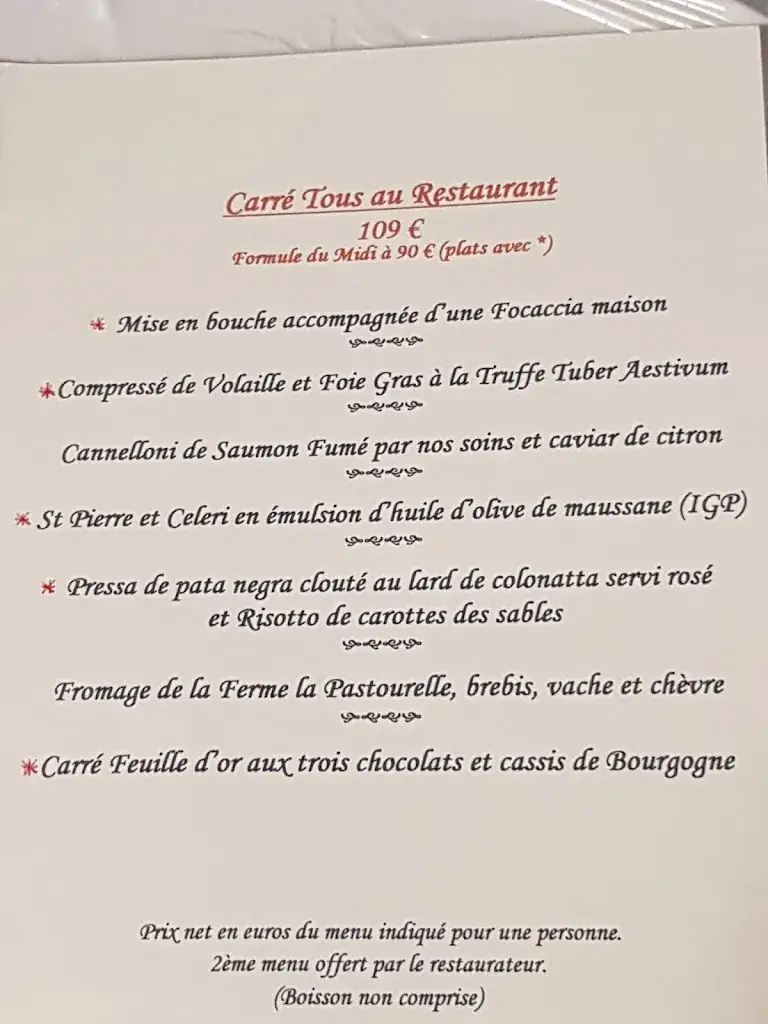 Carré Tous au Restaurant
109 €
Formule du Midi à 90 € (plats avec *)

* Mise en bouche accompagnée d'une Focaccia maison

*Compressé de Volaille et Foie Gras à la Truffe Tuber Aestivum

Cannelloni de Saumon Fumé par nos soins et caviar de citron

* St Pierre et Celeri en émulsion d'huile d'olive de maussane (IGP)

* Pressa de pata negra clouté au lard de colonatta servi rosé et Risotto de carottes des sables

Fromage de la Ferme la Pastourelle, brebis, vache et chèvre

*Carré Feuille d'or aux trois chocolats et cassis de Bourgogne

Prix net en euros du menu indiqué pour une personne.
2ème menu offert par le restaurateur.
(Boisson non comprise)